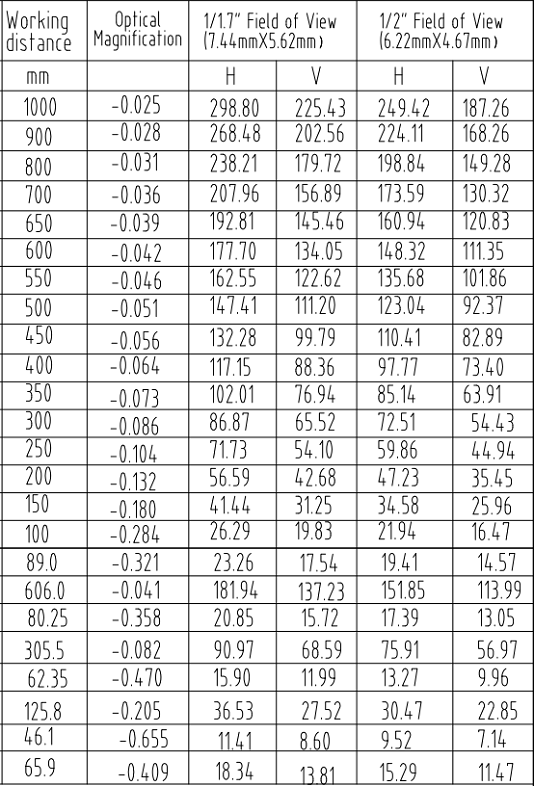 | Working distance | Optical Magnification | 1/1.7" Field of View (7.44mmX5.62mm) | | 1/2" Field of View (6.22mmX4.67mm) | |
|---|---|---|---|---|---|
| mm | | H | V | H | V |
| 1000 | -0.025 | 298.80 | 225.43 | 249.42 | 187.26 |
| 900 | -0.028 | 268.48 | 202.56 | 224.11 | 168.26 |
| 800 | -0.031 | 238.21 | 179.72 | 198.84 | 149.28 |
| 700 | -0.036 | 207.96 | 156.89 | 173.59 | 130.32 |
| 650 | -0.039 | 192.81 | 145.46 | 160.94 | 120.83 |
| 600 | -0.042 | 177.70 | 134.05 | 148.32 | 111.35 |
| 550 | -0.046 | 162.55 | 122.62 | 135.68 | 101.86 |
| 500 | -0.051 | 147.41 | 111.20 | 123.04 | 92.37 |
| 450 | -0.056 | 132.28 | 99.79 | 110.41 | 82.89 |
| 400 | -0.064 | 117.15 | 88.36 | 97.77 | 73.40 |
| 350 | -0.073 | 102.01 | 76.94 | 85.14 | 63.91 |
| 300 | -0.086 | 86.87 | 65.52 | 72.51 | 54.43 |
| 250 | -0.104 | 71.73 | 54.10 | 59.86 | 44.94 |
| 200 | -0.132 | 56.59 | 42.68 | 47.23 | 35.45 |
| 150 | -0.180 | 41.44 | 31.25 | 34.58 | 25.96 |
| 100 | -0.284 | 26.29 | 19.83 | 21.94 | 16.47 |
| 89.0 | -0.321 | 23.26 | 17.54 | 19.41 | 14.57 |
| 606.0 | -0.041 | 181.94 | 137.23 | 151.85 | 113.99 |
| 80.25 | -0.358 | 20.85 | 15.72 | 17.39 | 13.05 |
| 305.5 | -0.082 | 90.97 | 68.59 | 75.91 | 56.97 |
| 62.35 | -0.470 | 15.90 | 11.99 | 13.27 | 9.96 |
| 125.8 | -0.205 | 36.53 | 27.52 | 30.47 | 22.85 |
| 46.1 | -0.655 | 11.41 | 8.60 | 9.52 | 7.14 |
| 65.9 | -0.409 | 18.34 | 13.81 | 15.29 | 11.47 |